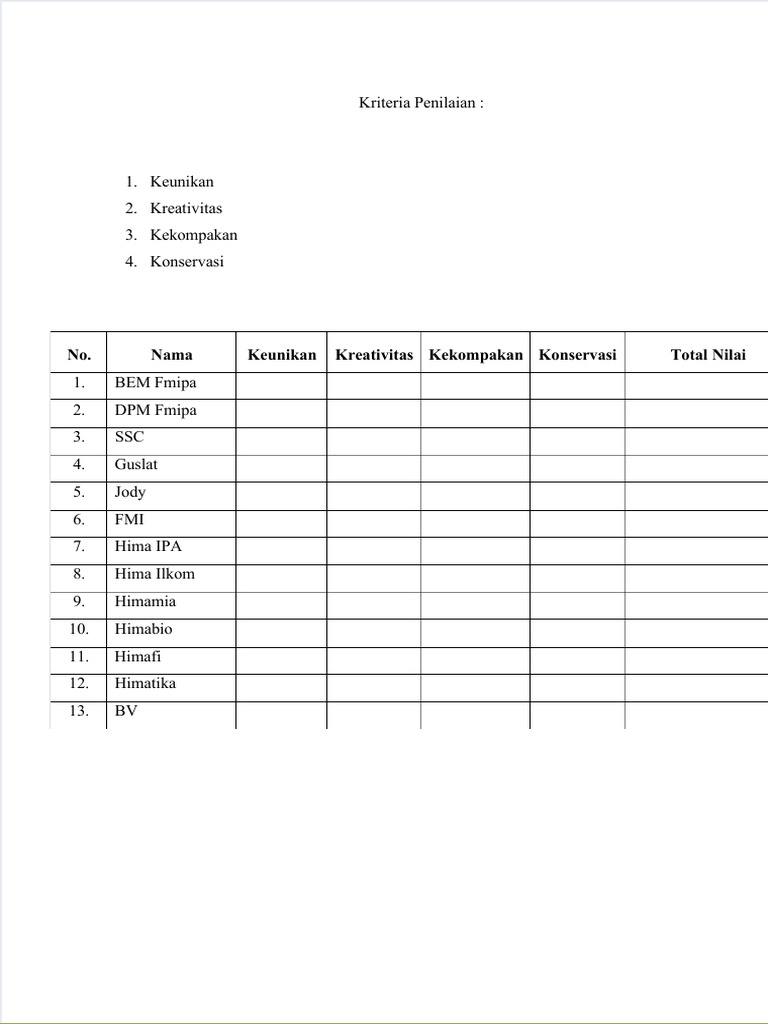 Kriteria Penilaian :

1. Keunikan
2. Kreativitas
3. Kekompakan
4. Konservasi

| No. | Nama | Keunikan | Kreativitas | Kekompakan | Konservasi | Total Nilai |
|---|---|---|---|---|---|---|
| 1. | BEM Fmipa | | | | | |
| 2. | DPM Fmipa | | | | | |
| 3. | SSC | | | | | |
| 4. | Guslat | | | | | |
| 5. | Jody | | | | | |
| 6. | FMI | | | | | |
| 7. | Hima IPA | | | | | |
| 8. | Hima Ilkom | | | | | |
| 9. | Himamia | | | | | |
| 10. | Himabio | | | | | |
| 11. | Himafi | | | | | |
| 12. | Himatika | | | | | |
| 13. | BV | | | | | |